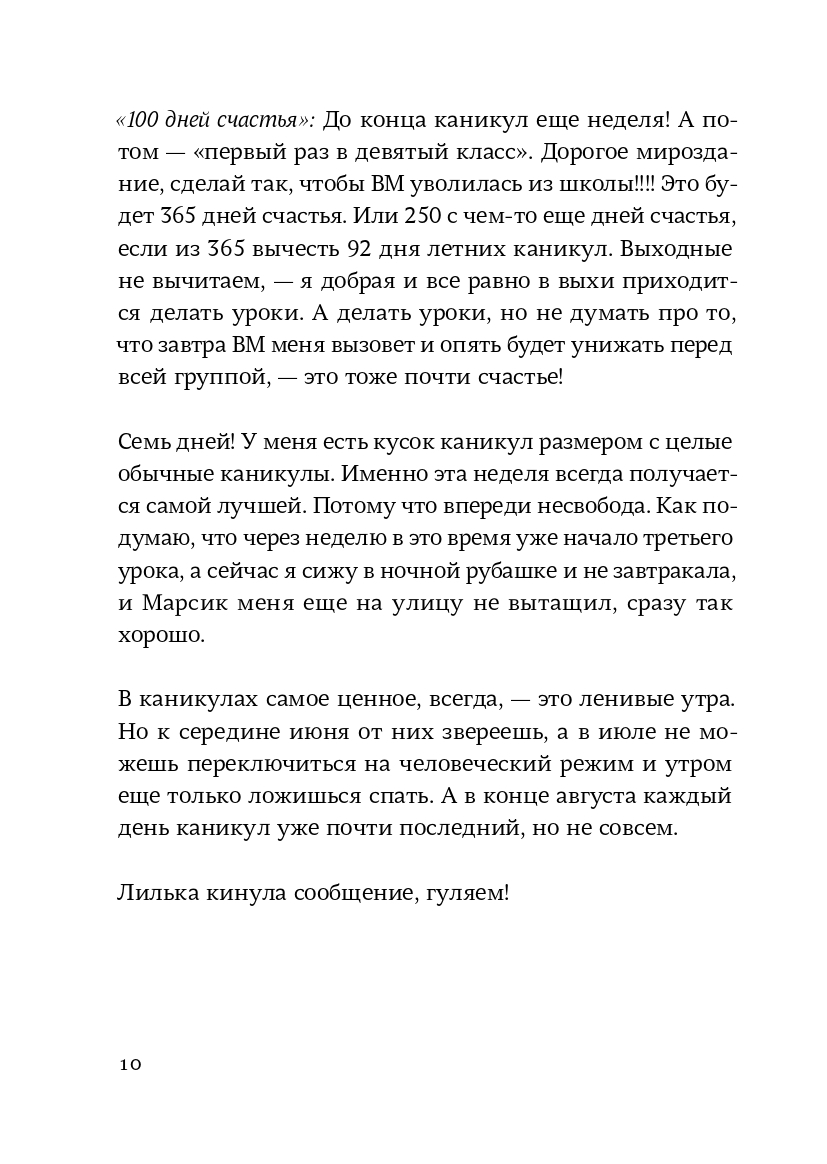 «100 дней счастья»: До конца каникул еще неделя! А потом — «первый раз в девятый класс». Дорогое мироздание, сделай так, чтобы ВМ уволилась из школы!!!! Это будет 365 дней счастья. Или 250 с чем-то еще дней счастья, если из 365 вычесть 92 дня летних каникул. Выходные не вычитаем, — я добрая и все равно в выхи приходится делать уроки. А делать уроки, но не думать про то, что завтра ВМ меня вызовет и опять будет унижать перед всей группой, — это тоже почти счастье!

Семь дней! У меня есть кусок каникул размером с целые обычные каникулы. Именно эта неделя всегда получается самой лучшей. Потому что впереди несвобода. Как подумаю, что через неделю в это время уже начало третьего урока, а сейчас я сижу в ночной рубашке и не завтракала, и Марсик меня еще на улицу не вытащил, сразу так хорошо.

В каникулах самое ценное, всегда, — это ленивые утра. Но к середине июня от них звереешь, а в июле не можешь переключиться на человеческий режим и утром еще только ложишься спать. А в конце августа каждый день каникул уже почти последний, но не совсем.

Лилька кинула сообщение, гуляем!

10